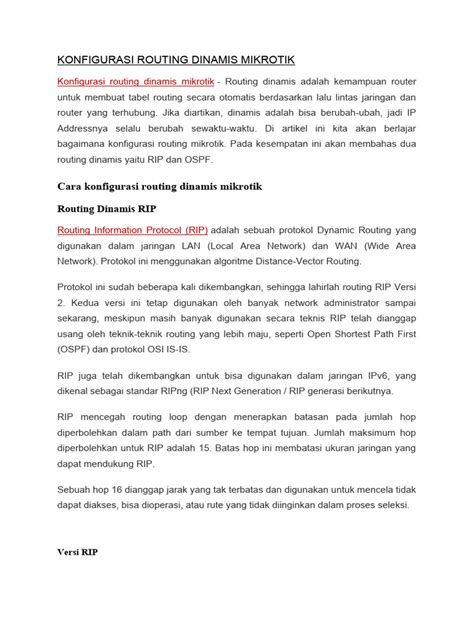 KONFIGURASI ROUTING DINAMIS MIKROTIK

Konfigurasi routing dinamis mikrotik - Routing dinamis adalah kemampuan router untuk membuat tabel routing secara otomatis berdasarkan lalu lintas jaringan dan router yang terhubung. Jika diartikan, dinamis adalah bisa berubah-ubah, jadi IP Addressnya selalu berubah sewaktu-waktu. Di artikel ini kita akan berlajar bagaimana konfigurasi routing mikrotik. Pada kesempatan ini akan membahas dua routing dinamis yaitu RIP dan OSPF.

Cara konfigurasi routing dinamis mikrotik

Routing Dinamis RIP

Routing Information Protocol (RIP) adalah sebuah protokol Dynamic Routing yang digunakan dalam jaringan LAN (Local Area Network) dan WAN (Wide Area Network). Protokol ini menggunakan algoritme Distance-Vector Routing.

Protokol ini sudah beberapa kali dikembangkan, sehingga lahirlah routing RIP Versi 2. Kedua versi ini tetap digunakan oleh banyak network administrator sampai sekarang, meskipun masih banyak digunakan secara teknis RIP telah dianggap usang oleh teknik-teknik routing yang lebih maju, seperti Open Shortest Path First (OSPF) dan protokol OSI IS-IS.

RIP juga telah dikembangkan untuk bisa digunakan dalam jaringan IPv6, yang dikenal sebagai standar RIPng (RIP Next Generation / RIP generasi berikutnya.

RIP mencegah routing loop dengan menerapkan batasan pada jumlah hop diperbolehkan dalam path dari sumber ke tempat tujuan. Jumlah maksimum hop diperbolehkan untuk RIP adalah 15. Batas hop ini membatasi ukuran jaringan yang dapat mendukung RIP.

Sebuah hop 16 dianggap jarak yang tak terbatas dan digunakan untuk mencela tidak dapat diakses, bisa dioperasi, atau rute yang tidak diinginkan dalam proses seleksi.

Versi RIP